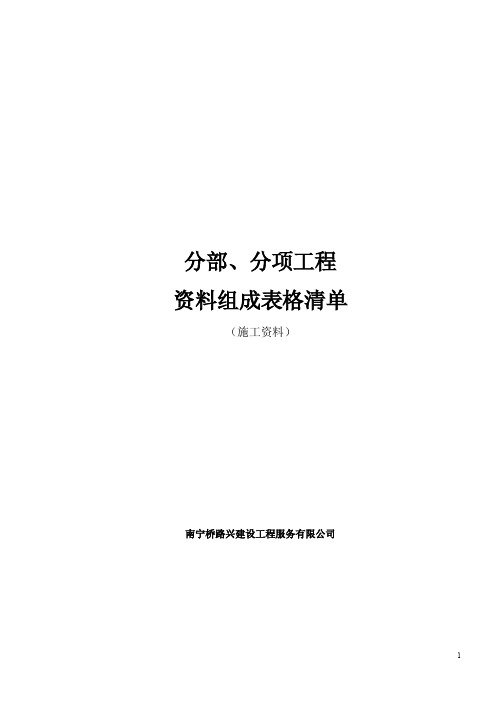 分部、分项工程
资料组成表格清单
（施工资料）

南宁桥路兴建设工程服务有限公司

1